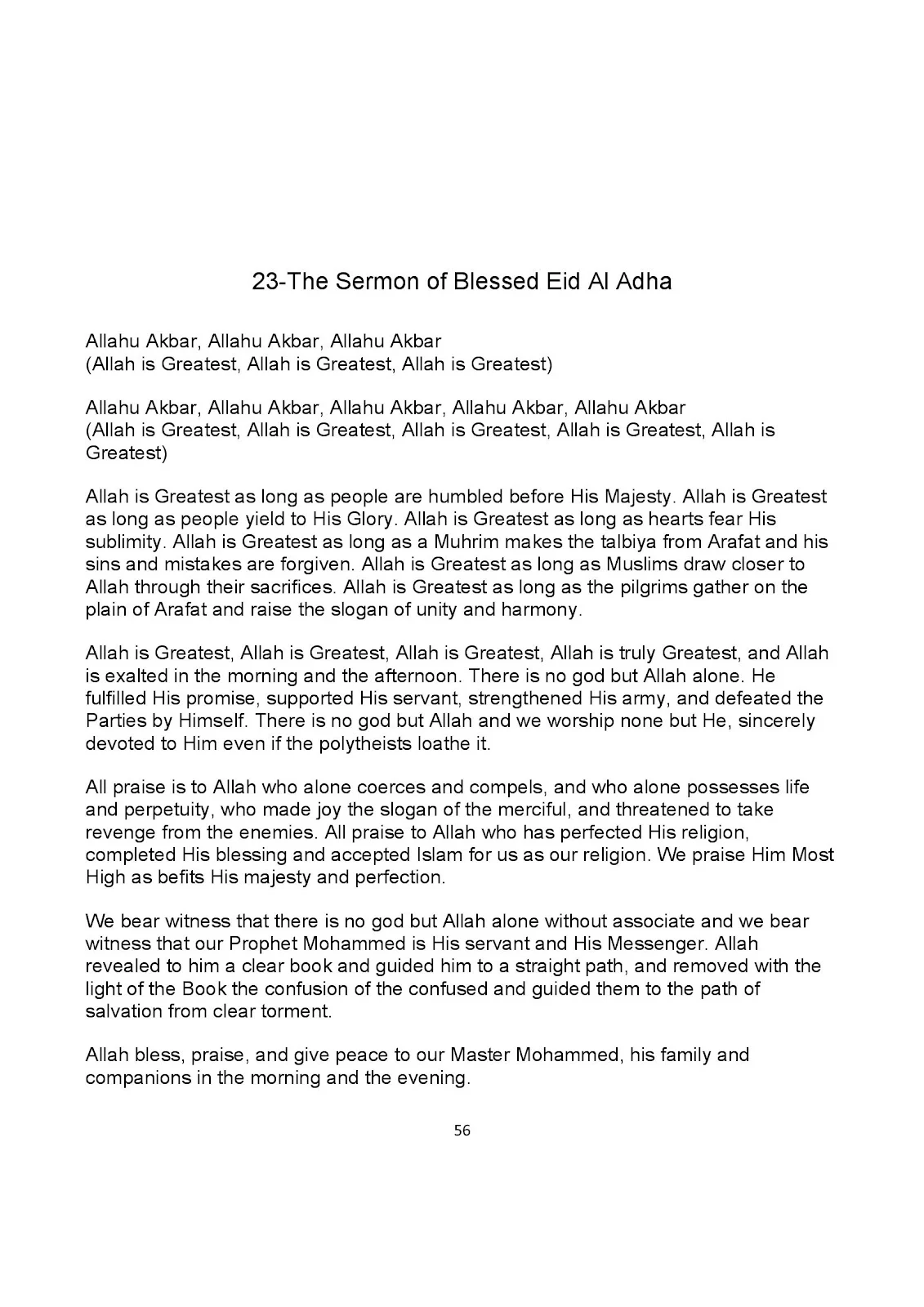 23-The Sermon of Blessed Eid Al Adha

Allahu Akbar, Allahu Akbar, Allahu Akbar
(Allah is Greatest, Allah is Greatest, Allah is Greatest)

Allahu Akbar, Allahu Akbar, Allahu Akbar, Allahu Akbar, Allahu Akbar
(Allah is Greatest, Allah is Greatest, Allah is Greatest, Allah is Greatest, Allah is Greatest)

Allah is Greatest as long as people are humbled before His Majesty. Allah is Greatest as long as people yield to His Glory. Allah is Greatest as long as hearts fear His sublimity. Allah is Greatest as long as a Muhrim makes the talbiya from Arafat and his sins and mistakes are forgiven. Allah is Greatest as long as Muslims draw closer to Allah through their sacrifices. Allah is Greatest as long as the pilgrims gather on the plain of Arafat and raise the slogan of unity and harmony.

Allah is Greatest, Allah is Greatest, Allah is Greatest, Allah is truly Greatest, and Allah is exalted in the morning and the afternoon. There is no god but Allah alone. He fulfilled His promise, supported His servant, strengthened His army, and defeated the Parties by Himself. There is no god but Allah and we worship none but He, sincerely devoted to Him even if the polytheists loathe it.

All praise is to Allah who alone coerces and compels, and who alone possesses life and perpetuity, who made joy the slogan of the merciful, and threatened to take revenge from the enemies. All praise to Allah who has perfected His religion, completed His blessing and accepted Islam for us as our religion. We praise Him Most High as befits His majesty and perfection.

We bear witness that there is no god but Allah alone without associate and we bear witness that our Prophet Mohammed is His servant and His Messenger. Allah revealed to him a clear book and guided him to a straight path, and removed with the light of the Book the confusion of the confused and guided them to the path of salvation from clear torment.

Allah bless, praise, and give peace to our Master Mohammed, his family and companions in the morning and the evening.

56